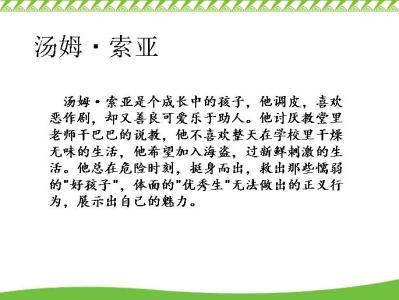 汤姆·索亚

汤姆·索亚是个成长中的孩子，他调皮，喜欢恶作剧，却又善良可爱乐于助人。他讨厌教堂里老师干巴巴的说教，他不喜欢整天在学校里干燥无味的生活，他希望加入海盗，过新鲜刺激的生活。他总在危险时刻，挺身而出，救出那些懦弱的"好孩子"，体面的"优秀生"无法做出的正义行为，展示出自己的魅力。